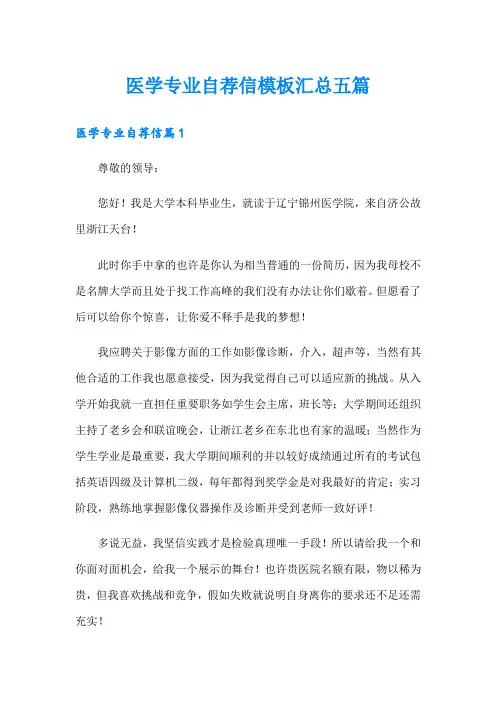 医学专业自荐信模板汇总五篇

医学专业自荐信篇1

尊敬的领导：

您好！我是大学本科毕业生，就读于辽宁锦州医学院，来自济公故里浙江天台！

此时你手中拿的也许是你认为相当普通的一份简历，因为我母校不是名牌大学而且处于找工作高峰的我们没有办法让你们歇着。但愿看了后可以给你个惊喜，让你爱不释手是我的梦想！

我应聘关于影像方面的工作如影像诊断，介入，超声等，当然有其他合适的工作我也愿意接受，因为我觉得自己可以适应新的挑战。从入学开始我就一直担任重要职务如学生会主席，班长等；大学期间还组织主持了老乡会和联谊晚会，让浙江老乡在东北也有家的温暖；当然作为学生学业是最重要，我大学期间顺利的并以较好成绩通过所有的考试包括英语四级及计算机二级，每年都得到奖学金是对我最好的肯定；实习阶段，熟练地掌握影像仪器操作及诊断并受到老师一致好评！

多说无益，我坚信实践才是检验真理唯一手段！所以请给我一个和你面对面机会，给我一个展示的舞台！也许贵医院名额有限，物以稀为贵，但我喜欢挑战和竞争，假如失败就说明自身离你的要求还不足还需充实！